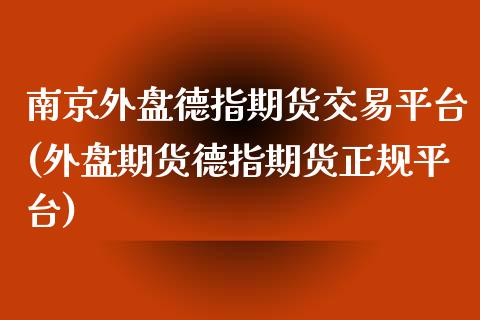 南京外盘德指期货交易平台(外盘期货德指期货正规平台)